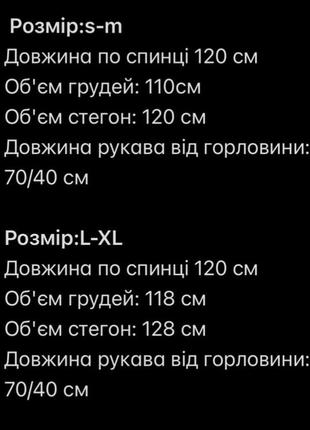 Розмір:s-m
Довжина по спинці 120 см
Об'єм грудей: 110см
Об'єм стегон: 120 см
Довжина рукава від горловини: 70/40 см

Розмір:L-XL
Довжина по спинці 120 см
Об'єм грудей: 118 см
Об'єм стегон: 128 см
Довжина рукава від горловини: 70/40 см